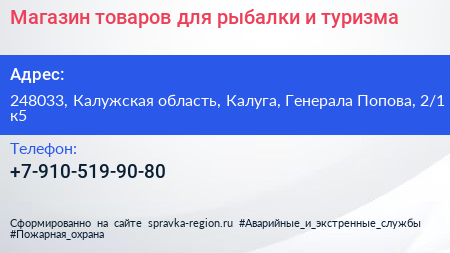 Магазин товаров для рыбалки и туризма

Адрес:

248033, Калужская область, Калуга, Генерала Попова, 2/1 к5

Телефон:

+7-910-519-90-80

Сформированно на сайте spravka-region.ru #Аварийные_и_экстренные_службы #Пожарная_охрана